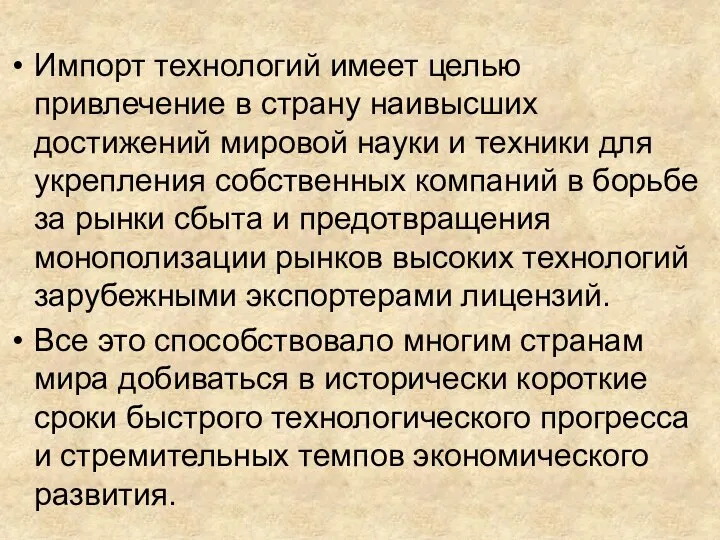 • Импорт технологий имеет целью привлечение в страну наивысших достижений мировой науки и техники для укрепления собственных компаний в борьбе за рынки сбыта и предотвращения монополизации рынков высоких технологий зарубежными экспортерами лицензий.

• Все это способствовало многим странам мира добиваться в исторически короткие сроки быстрого технологического прогресса и стремительных темпов экономического развития.